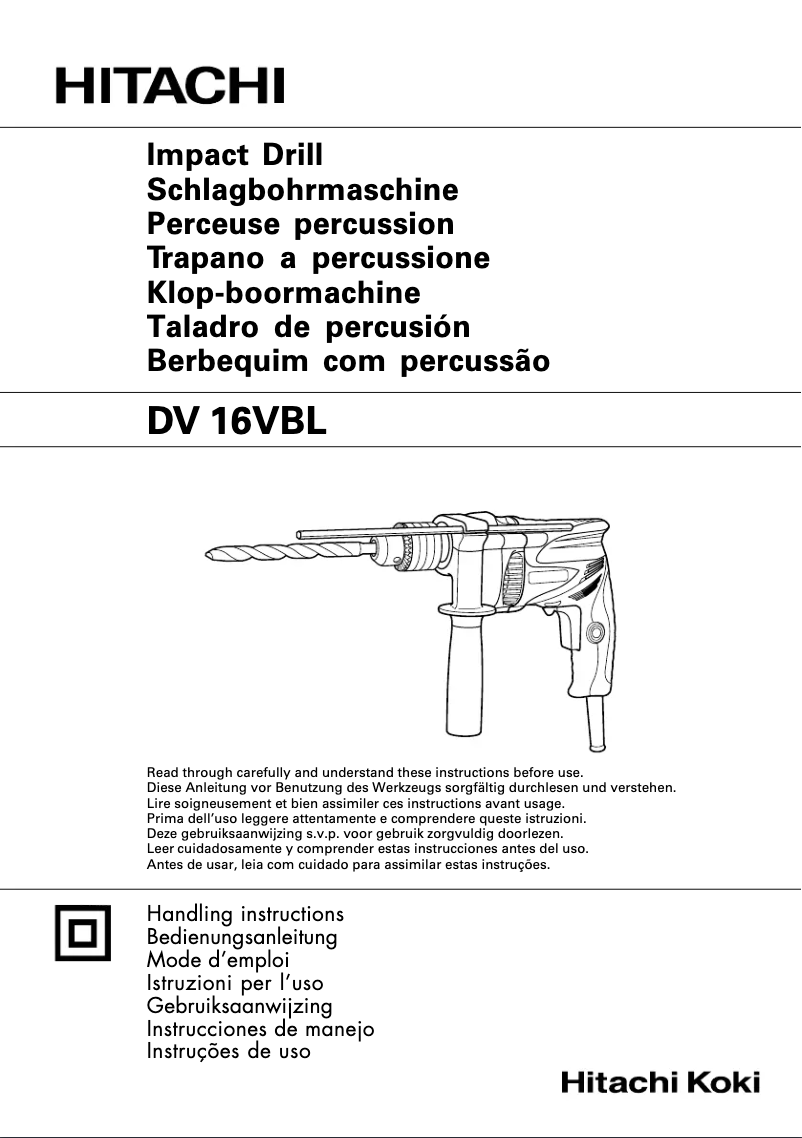 HITACHI

Impact Drill
Schlagbohrmaschine
Perceuse percussion
Trapano a percussione
Klop-boormachine
Taladro de percusión
Berbequim com percussão

DV 16VBL

Read through carefully and understand these instructions before use.
Diese Anleitung vor Benutzung des Werkzeugs sorgfältig durchlesen und verstehen.
Lire soigneusement et bien assimiler ces instructions avant usage.
Prima dell'uso leggere attentamente e comprendere queste istruzioni.
Deze gebruiksaanwijzing s.v.p. voor gebruik zorgvuldig doorlezen.
Leer cuidadosamente y comprender estas instrucciones antes del uso.
Antes de usar, leia com cuidado para assimilar estas instruções.

Handling instructions
Bedienungsanleitung
Mode d'emploi
Istruzioni per l'uso
Gebruiksaanwijzing
Instrucciones de manejo
Instruções de uso

Hitachi Koki